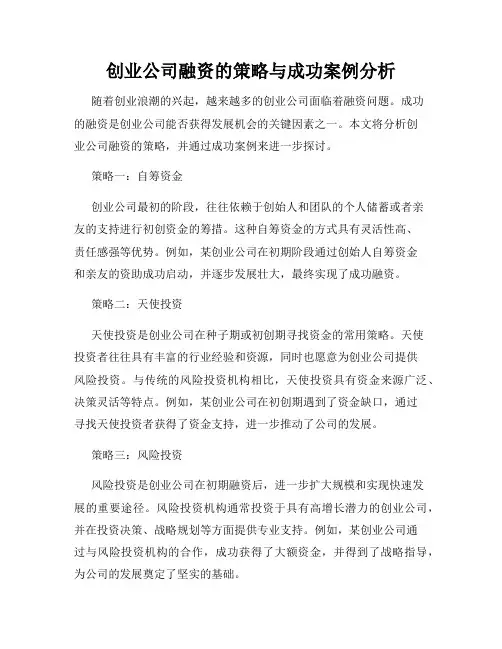 创业公司融资的策略与成功案例分析

随着创业浪潮的兴起，越来越多的创业公司面临着融资问题。成功的融资是创业公司能否获得发展机会的关键因素之一。本文将分析创业公司融资的策略，并通过成功案例来进一步探讨。

策略一：自筹资金

创业公司最初的阶段，往往依赖于创始人和团队的个人储蓄或者亲友的支持进行初创资金的筹措。这种自筹资金的方式具有灵活性高、责任感强等优势。例如，某创业公司在初期阶段通过创始人自筹资金和亲友的资助成功启动，并逐步发展壮大，最终实现了成功融资。

策略二：天使投资

天使投资是创业公司在种子期或初创期寻找资金的常用策略。天使投资者往往具有丰富的行业经验和资源，同时也愿意为创业公司提供风险投资。与传统的风险投资机构相比，天使投资具有资金来源广泛、决策灵活等特点。例如，某创业公司在初创期遇到了资金缺口，通过寻找天使投资者获得了资金支持，进一步推动了公司的发展。

策略三：风险投资

风险投资是创业公司在初期融资后，进一步扩大规模和实现快速发展的重要途径。风险投资机构通常投资于具有高增长潜力的创业公司，并在投资决策、战略规划等方面提供专业支持。例如，某创业公司通过与风险投资机构的合作，成功获得了大额资金，并得到了战略指导，为公司的发展奠定了坚实的基础。